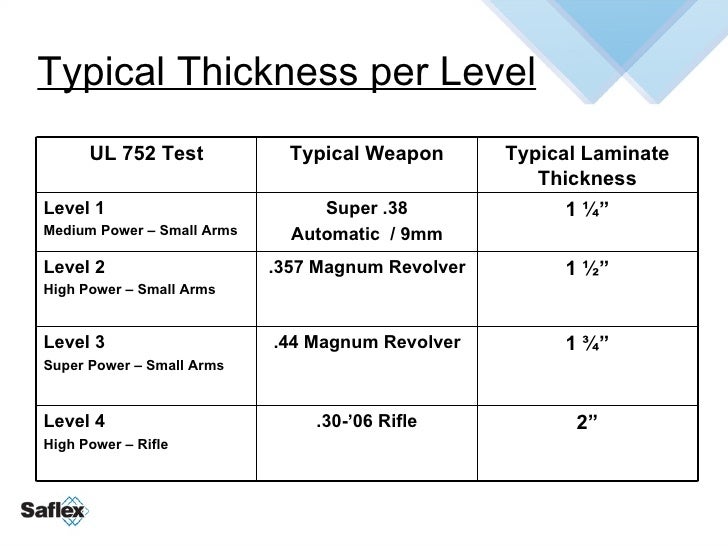 Typical Thickness per Level

| UL 752 Test | Typical Weapon | Typical Laminate Thickness |
|---|---|---|
| Level 1 Medium Power – Small Arms | Super .38 Automatic / 9mm | 1 ¼” |
| Level 2 High Power – Small Arms | .357 Magnum Revolver | 1 ½” |
| Level 3 Super Power – Small Arms | .44 Magnum Revolver | 1 ¾” |
| Level 4 High Power – Rifle | .30-’06 Rifle | 2” |

Saflex